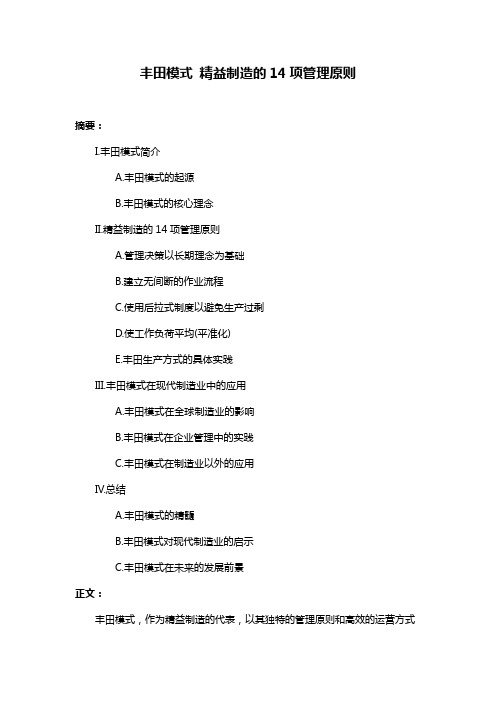 丰田模式 精益制造的 14 项管理原则

摘要：

Ⅰ.丰田模式简介

A.丰田模式的起源

B.丰田模式的核心理念

Ⅱ.精益制造的 14 项管理原则

A.管理决策以长期理念为基础

B.建立无间断的作业流程

C.使用后拉式制度以避免生产过剩

D.使工作负荷平均(平准化)

E.丰田生产方式的具体实践

Ⅲ.丰田模式在现代制造业中的应用

A.丰田模式在全球制造业的影响

B.丰田模式在企业管理中的实践

C.丰田模式在制造业以外的应用

Ⅳ.总结

A.丰田模式的精髓

B.丰田模式对现代制造业的启示

C.丰田模式在未来的发展前景

正文：

丰田模式，作为精益制造的代表，以其独特的管理原则和高效的运营方式